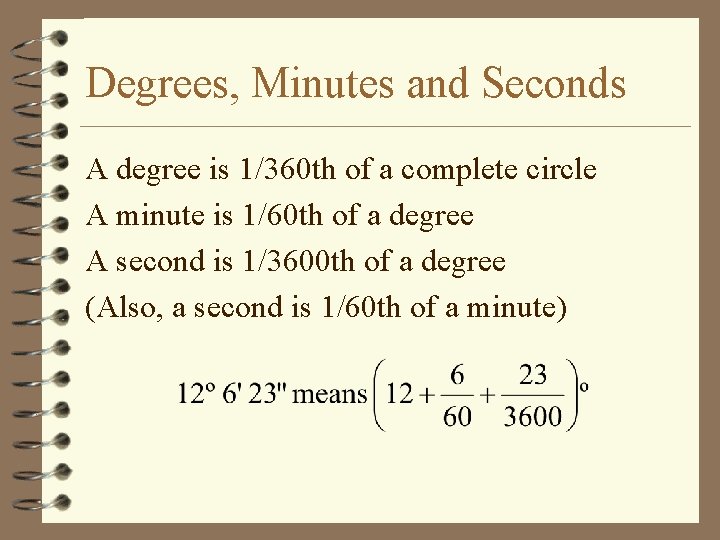 Degrees, Minutes and Seconds

A degree is 1/360th of a complete circle

A minute is 1/60th of a degree

A second is 1/3600th of a degree

(Also, a second is 1/60th of a minute)

$12^{\circ}\ 6'\ 23''$ means $\left(12+\frac{6}{60}+\frac{23}{3600}\right)^{\circ}$